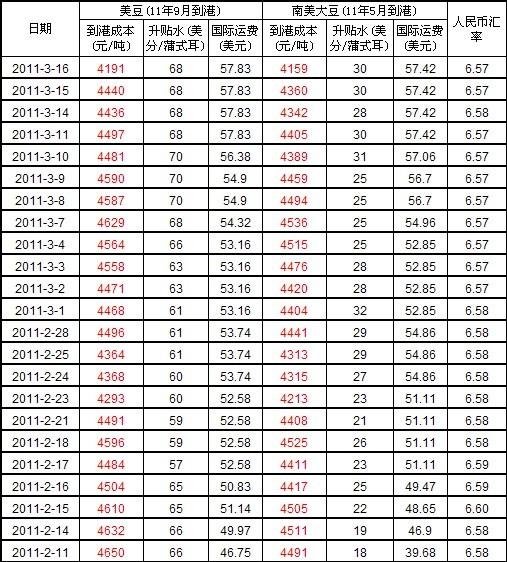 | 日期 | 美豆(11年9月到港) |  |  | 南美大豆(11年5月到港) |  |  | 人民币汇率 |
|---|---|---|---|---|---|---|---|
|  | 到港成本(元/吨) | 升贴水(美分/蒲式耳) | 国际运费(美元) | 到港成本(元/吨) | 升贴水(美分/蒲式耳) | 国际运费(美元) |  |
| 2011-3-16 | 4191 | 68 | 57.83 | 4159 | 30 | 57.42 | 6.57 |
| 2011-3-15 | 4440 | 68 | 57.83 | 4360 | 30 | 57.42 | 6.57 |
| 2011-3-14 | 4436 | 68 | 57.83 | 4342 | 28 | 57.42 | 6.58 |
| 2011-3-11 | 4497 | 68 | 57.83 | 4405 | 30 | 57.42 | 6.57 |
| 2011-3-10 | 4481 | 70 | 56.38 | 4389 | 31 | 57.06 | 6.57 |
| 2011-3-9 | 4590 | 70 | 54.9 | 4459 | 25 | 56.7 | 6.57 |
| 2011-3-8 | 4587 | 70 | 54.9 | 4494 | 25 | 56.7 | 6.57 |
| 2011-3-7 | 4629 | 68 | 54.32 | 4536 | 25 | 54.96 | 6.57 |
| 2011-3-4 | 4564 | 66 | 53.16 | 4515 | 25 | 52.85 | 6.57 |
| 2011-3-3 | 4558 | 63 | 53.16 | 4476 | 28 | 52.85 | 6.57 |
| 2011-3-2 | 4471 | 63 | 53.16 | 4420 | 28 | 52.85 | 6.57 |
| 2011-3-1 | 4468 | 61 | 53.16 | 4404 | 32 | 52.85 | 6.58 |
| 2011-2-28 | 4496 | 61 | 53.74 | 4441 | 29 | 54.86 | 6.58 |
| 2011-2-25 | 4364 | 61 | 53.74 | 4313 | 29 | 54.86 | 6.58 |
| 2011-2-24 | 4368 | 60 | 53.74 | 4315 | 27 | 54.86 | 6.58 |
| 2011-2-23 | 4293 | 60 | 52.58 | 4213 | 23 | 51.11 | 6.58 |
| 2011-2-21 | 4491 | 59 | 52.58 | 4408 | 21 | 51.11 | 6.58 |
| 2011-2-18 | 4596 | 59 | 52.58 | 4525 | 26 | 51.11 | 6.58 |
| 2011-2-17 | 4484 | 57 | 52.58 | 4411 | 23 | 51.11 | 6.59 |
| 2011-2-16 | 4504 | 65 | 50.83 | 4417 | 25 | 49.47 | 6.59 |
| 2011-2-15 | 4610 | 65 | 51.14 | 4505 | 22 | 48.65 | 6.60 |
| 2011-2-14 | 4632 | 66 | 49.97 | 4511 | 19 | 46.9 | 6.58 |
| 2011-2-11 | 4650 | 66 | 46.75 | 4491 | 18 | 39.68 | 6.58 |